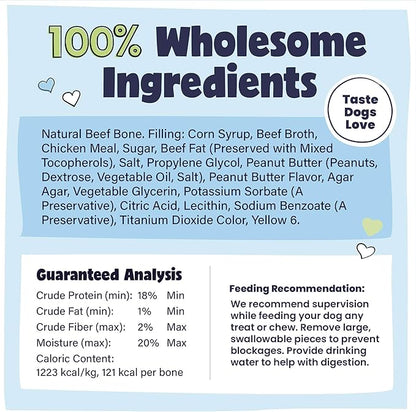 100% Wholesome Ingredients

Taste Dogs Love

Natural Beef Bone. Filling: Corn Syrup, Beef Broth, Chicken Meal, Sugar, Beef Fat (Preserved with Mixed Tocopherols), Salt, Propylene Glycol, Peanut Butter (Peanuts, Dextrose, Vegetable Oil, Salt), Peanut Butter Flavor, Agar Agar, Vegetable Glycerin, Potassium Sorbate (A Preservative), Citric Acid, Lecithin, Sodium Benzoate (A Preservative), Titanium Dioxide Color, Yellow 6.

Guaranteed Analysis

| | | |
|---|---|---|
| Crude Protein (min): | 18% | Min |
| Crude Fat (min): | 1% | Min |
| Crude Fiber (max): | 2% | Max |
| Moisture (max): | 20% | Max |

Caloric Content:
1223 kcal/kg, 121 kcal per bone

Feeding Recommendation:
We recommend supervision while feeding your dog any treat or chew. Remove large, swallowable pieces to prevent blockages. Provide drinking water to help with digestion.